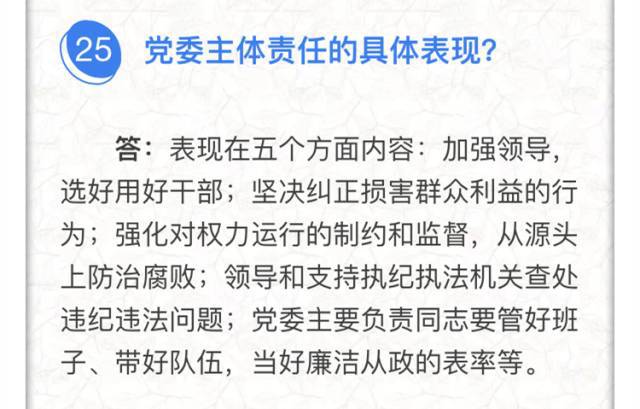 25 党委主体责任的具体表现?

答：表现在五个方面内容：加强领导，选好用好干部；坚决纠正损害群众利益的行为；强化对权力运行的制约和监督，从源头上防治腐败；领导和支持执纪执法机关查处违纪违法问题；党委主要负责同志要管好班子、带好队伍，当好廉洁从政的表率等。